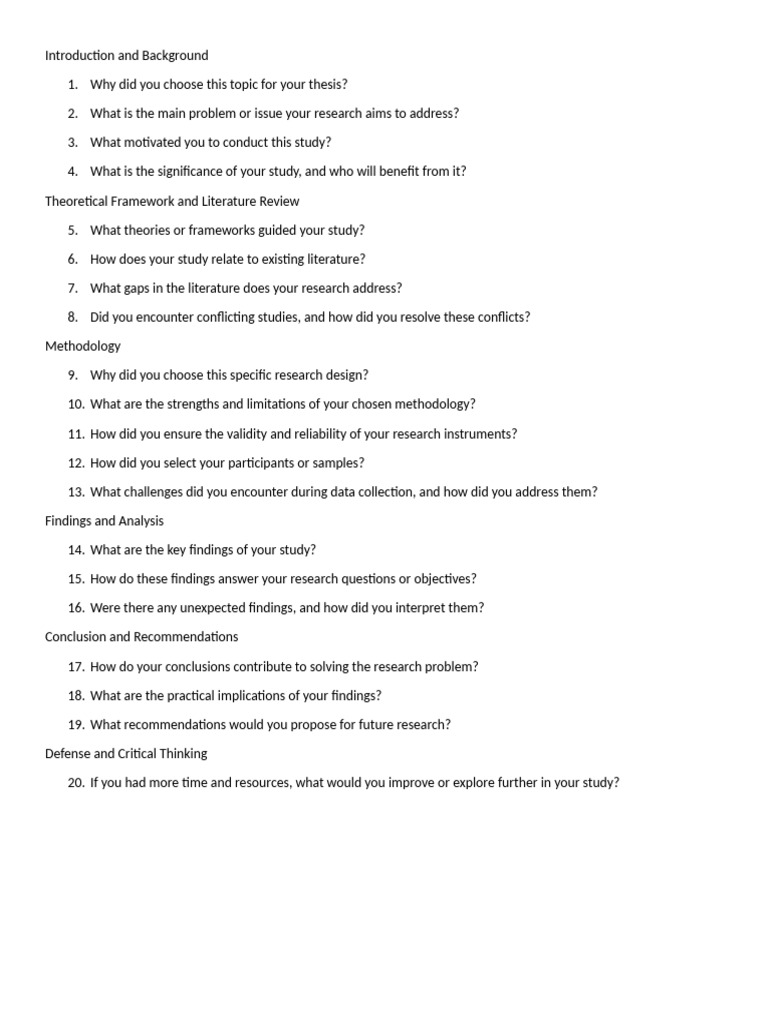 Introduction and Background

1. Why did you choose this topic for your thesis?
2. What is the main problem or issue your research aims to address?
3. What motivated you to conduct this study?
4. What is the significance of your study, and who will benefit from it?

Theoretical Framework and Literature Review

5. What theories or frameworks guided your study?
6. How does your study relate to existing literature?
7. What gaps in the literature does your research address?
8. Did you encounter conflicting studies, and how did you resolve these conflicts?

Methodology

9. Why did you choose this specific research design?
10. What are the strengths and limitations of your chosen methodology?
11. How did you ensure the validity and reliability of your research instruments?
12. How did you select your participants or samples?
13. What challenges did you encounter during data collection, and how did you address them?

Findings and Analysis

14. What are the key findings of your study?
15. How do these findings answer your research questions or objectives?
16. Were there any unexpected findings, and how did you interpret them?

Conclusion and Recommendations

17. How do your conclusions contribute to solving the research problem?
18. What are the practical implications of your findings?
19. What recommendations would you propose for future research?

Defense and Critical Thinking

20. If you had more time and resources, what would you improve or explore further in your study?